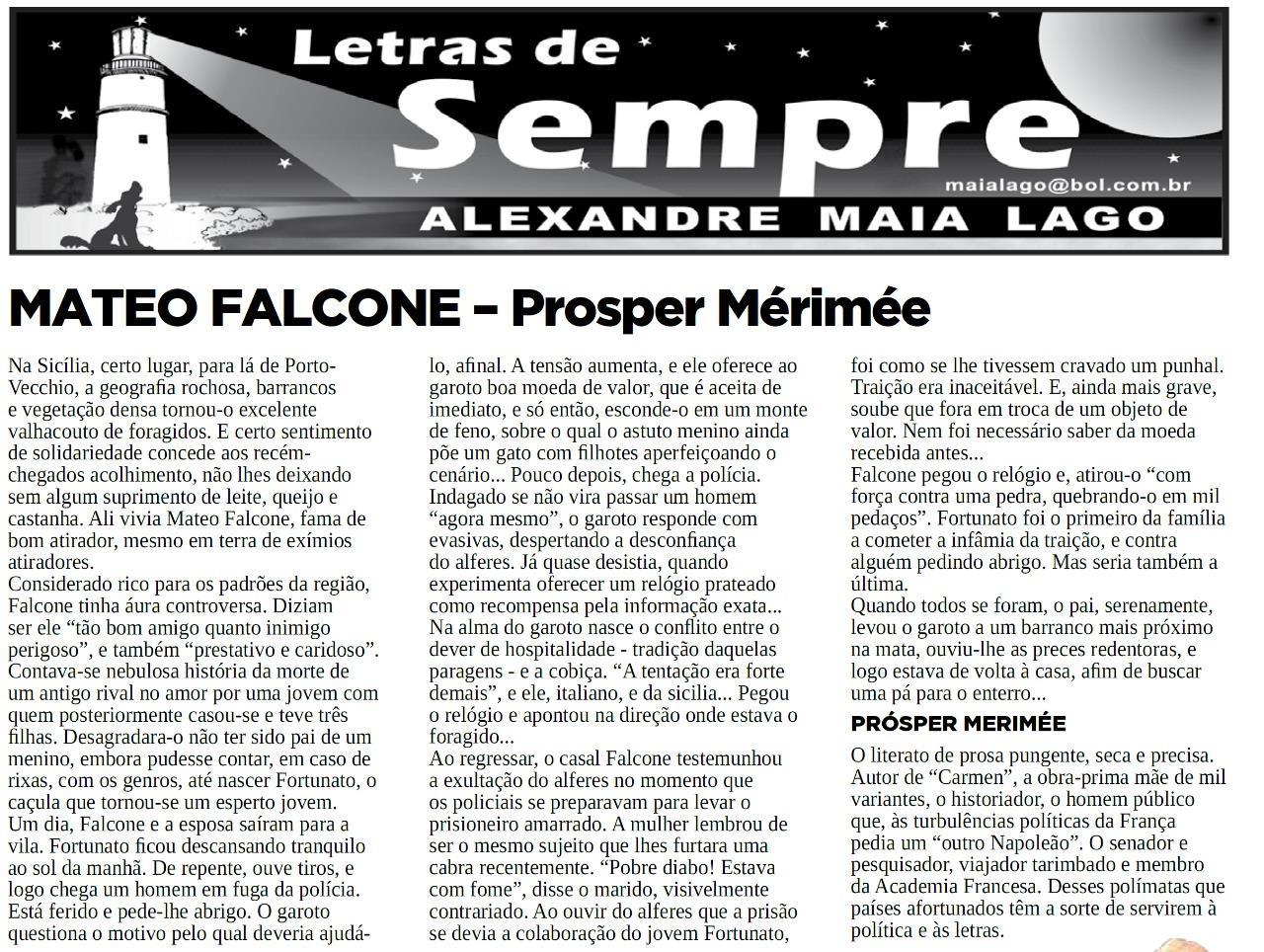 Letras de Sempre
maialago@bol.com.br
ALEXANDRE MAIA LAGO

MATEO FALCONE – Prosper Mérimée

Na Sicília, certo lugar, para lá de Porto-Vecchio, a geografia rochosa, barrancos e vegetação densa tornou-o excelente valhacouto de foragidos. E certo sentimento de solidariedade concede aos recém-chegados acolhimento, não lhes deixando sem algum suprimento de leite, queijo e castanha. Ali vivia Mateo Falcone, fama de bom atirador, mesmo em terra de exímios atiradores.
Considerado rico para os padrões da região, Falcone tinha áura controversa. Diziam ser ele “tão bom amigo quanto inimigo perigoso”, e também “prestativo e caridoso”. Contava-se nebulosa história da morte de um antigo rival no amor por uma jovem com quem posteriormente casou-se e teve três filhas. Desagradara-o não ter sido pai de um menino, embora pudesse contar, em caso de rixas, com os genros, até nascer Fortunato, o caçula que tornou-se um esperto jovem.
Um dia, Falcone e a esposa saíram para a vila. Fortunato ficou descansando tranquilo ao sol da manhã. De repente, ouve tiros, e logo chega um homem em fuga da polícia. Está ferido e pede-lhe abrigo. O garoto questiona o motivo pelo qual deveria ajudá-lo, afinal. A tensão aumenta, e ele oferece ao garoto boa moeda de valor, que é aceita de imediato, e só então, esconde-o em um monte de feno, sobre o qual o astuto menino ainda põe um gato com filhotes aperfeiçoando o cenário... Pouco depois, chega a polícia. Indagado se não vira passar um homem “agora mesmo”, o garoto responde com evasivas, despertando a desconfiança do alferes. Já quase desistia, quando experimenta oferecer um relógio prateado como recompensa pela informação exata...
Na alma do garoto nasce o conflito entre o dever de hospitalidade - tradição daquelas paragens - e a cobiça. “A tentação era forte demais”, e ele, italiano, e da sicilia... Pegou o relógio e apontou na direção onde estava o foragido...
Ao regressar, o casal Falcone testemunhou a exultação do alferes no momento que os policiais se preparavam para levar o prisioneiro amarrado. A mulher lembrou de ser o mesmo sujeito que lhes furtara uma cabra recentemente. “Pobre diabo! Estava com fome”, disse o marido, visivelmente contrariado. Ao ouvir do alferes que a prisão se devia a colaboração do jovem Fortunato, foi como se lhe tivessem cravado um punhal. Traição era inaceitável. E, ainda mais grave, soube que fora em troca de um objeto de valor. Nem foi necessário saber da moeda recebida antes...
Falcone pegou o relógio e, atirou-o “com força contra uma pedra, quebrando-o em mil pedaços”. Fortunato foi o primeiro da família a cometer a infâmia da traição, e contra alguém pedindo abrigo. Mas seria também a última.
Quando todos se foram, o pai, serenamente, levou o garoto a um barranco mais próximo na mata, ouviu-lhe as preces redentoras, e logo estava de volta à casa, afim de buscar uma pá para o enterro...

PRÓSPER MERIMÉE

O literato de prosa pungente, seca e precisa. Autor de “Carmen”, a obra-prima mãe de mil variantes, o historiador, o homem público que, às turbulências políticas da França pedia um “outro Napoleão”. O senador e pesquisador, viajador tarimbado e membro da Academia Francesa. Desses polímatas que países afortunados têm a sorte de servirem à política e às letras.